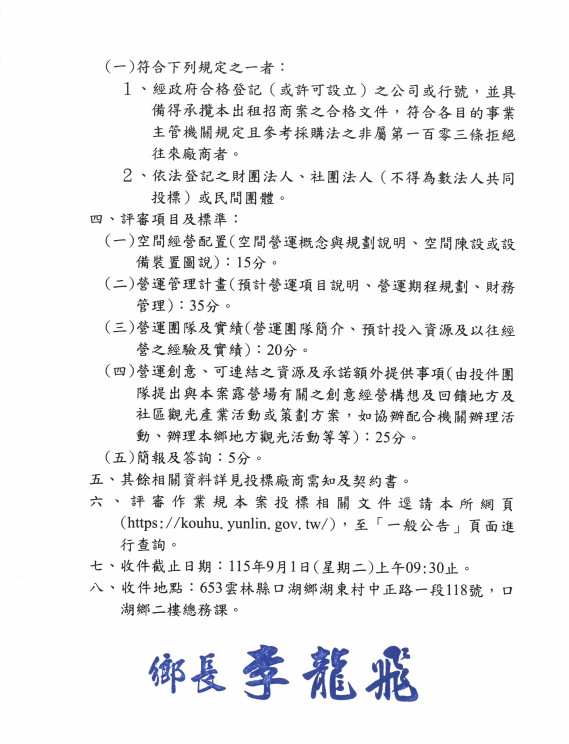 (一)符合下列規定之一者：

1、經政府合格登記（或許可設立）之公司或行號，並具備得承攬本出租招商案之合格文件，符合各目的事業主管機關規定且參考採購法之非屬第一百零三條拒絕往來廠商者。

2、依法登記之財團法人、社團法人（不得為數法人共同投標）或民間團體。

四、評審項目及標準：

(一)空間經營配置(空間營運概念與規劃說明、空間陳設或設備裝置圖說)：15分。

(二)營運管理計畫(預計營運項目說明、營運期程規劃、財務管理)：35分。

(三)營運團隊及實績(營運團隊簡介、預計投入資源及以往經營之經驗及實績)：20分。

(四)營運創意、可連結之資源及承諾額外提供事項(由投件團隊提出與本案露營場有關之創意經營構想及回饋地方及社區觀光產業活動或策劃方案，如協辦配合機關辦理活動、辦理本鄉地方觀光活動等等)：25分。

(五)簡報及答詢：5分。

五、其餘相關資料詳見投標廠商需知及契約書。

六、評審作業規本案投標相關文件逕請本所網頁(https://kouhu.yunlin.gov.tw/)，至「一般公告」頁面進行查詢。

七、收件截止日期：115年9月1日(星期二)上午09:30止。

八、收件地點：653雲林縣口湖鄉湖東村中正路一段118號，口湖鄉二樓總務課。

鄉長 李龍飛